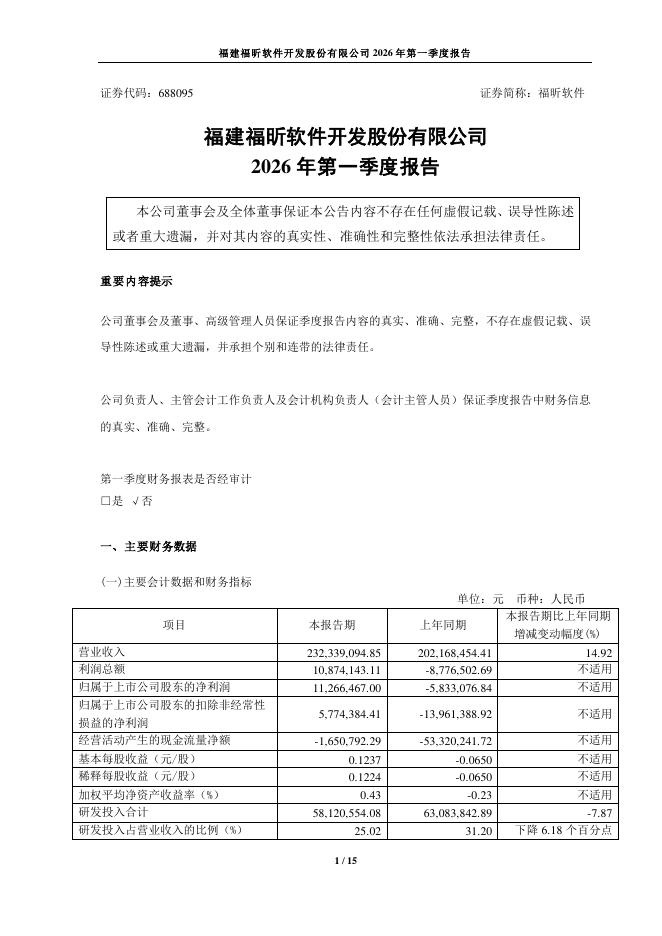 福建福昕软件开发股份有限公司2026年第一季度报告

证券代码：688095 证券简称：福昕软件

福建福昕软件开发股份有限公司
2026年第一季度报告

本公司董事会及全体董事保证本公告内容不存在任何虚假记载、误导性陈述或者重大遗漏，并对其内容的真实性、准确性和完整性依法承担法律责任。

重要内容提示

公司董事会及董事、高级管理人员保证季度报告内容的真实、准确、完整，不存在虚假记载、误导性陈述或重大遗漏，并承担个别和连带的法律责任。

公司负责人、主管会计工作负责人及会计机构负责人（会计主管人员）保证季度报告中财务信息的真实、准确、完整。

第一季度财务报表是否经审计
☐是 √否

一、主要财务数据

(一)主要会计数据和财务指标

单位：元 币种：人民币

| 项目 | 本报告期 | 上年同期 | 本报告期比上年同期增减变动幅度(%) |
|---|---|---|---|
| 营业收入 | 232,339,094.85 | 202,168,454.41 | 14.92 |
| 利润总额 | 10,874,143.11 | -8,776,502.69 | 不适用 |
| 归属于上市公司股东的净利润 | 11,266,467.00 | -5,833,076.84 | 不适用 |
| 归属于上市公司股东的扣除非经常性损益的净利润 | 5,774,384.41 | -13,961,388.92 | 不适用 |
| 经营活动产生的现金流量净额 | -1,650,792.29 | -53,320,241.72 | 不适用 |
| 基本每股收益（元/股） | 0.1237 | -0.0650 | 不适用 |
| 稀释每股收益（元/股） | 0.1224 | -0.0650 | 不适用 |
| 加权平均净资产收益率（%） | 0.43 | -0.23 | 不适用 |
| 研发投入合计 | 58,120,554.08 | 63,083,842.89 | -7.87 |
| 研发投入占营业收入的比例（%） | 25.02 | 31.20 | 下降6.18个百分点 |

1 / 15